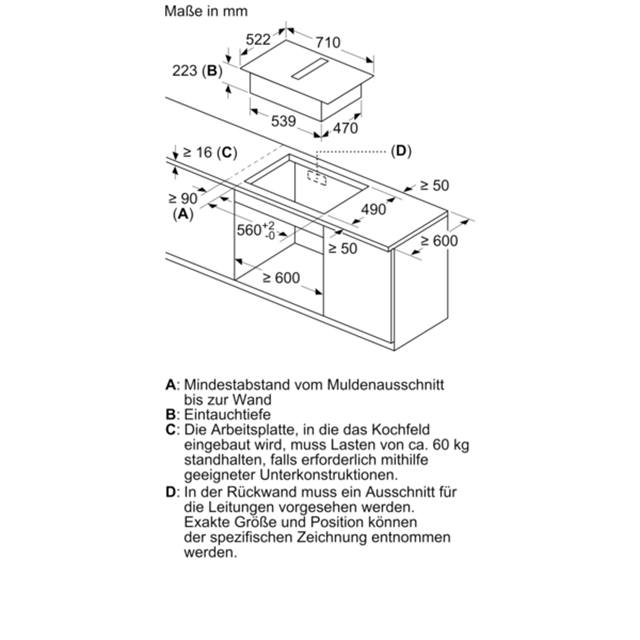 Maße in mm

522
710
223 (B)
539
470
≥ 16 (C)
(D)
≥ 50
≥ 90
(A)
490
$560^{+2}_{-0}$
≥ 50
≥ 600
≥ 600

A: Mindestabstand vom Muldenausschnitt bis zur Wand
B: Eintauchtiefe
C: Die Arbeitsplatte, in die das Kochfeld eingebaut wird, muss Lasten von ca. 60 kg standhalten, falls erforderlich mithilfe geeigneter Unterkonstruktionen.
D: In der Rückwand muss ein Ausschnitt für die Leitungen vorgesehen werden. Exakte Größe und Position können der spezifischen Zeichnung entnommen werden.